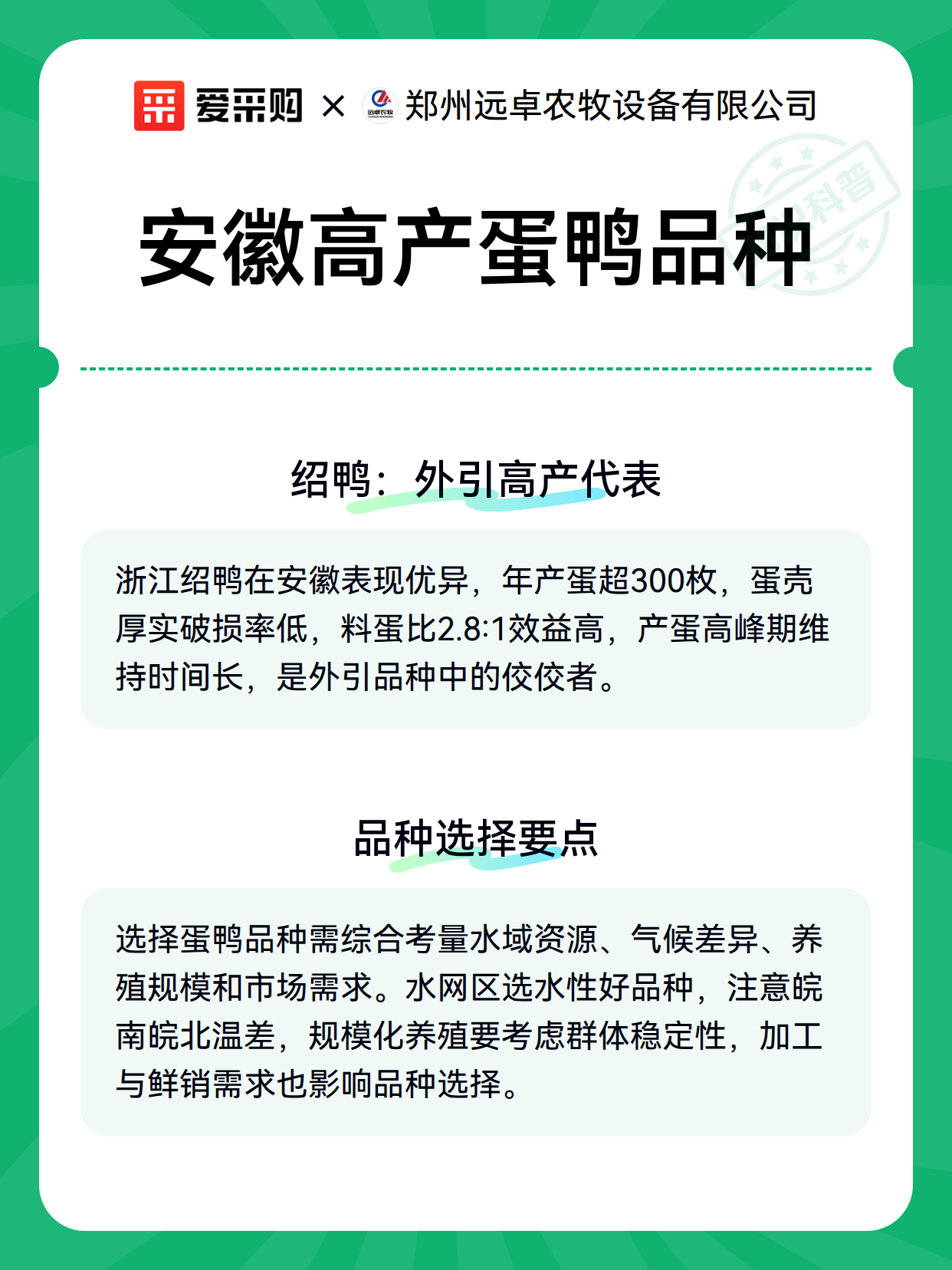 爱采购 × 远卓农牧 郑州远卓农牧设备有限公司

科普

安徽高产蛋鸭品种

绍鸭：外引高产代表

浙江绍鸭在安徽表现优异，年产蛋超300枚，蛋壳厚实破损率低，料蛋比2.8:1效益高，产蛋高峰期维持时间长，是外引品种中的佼佼者。

品种选择要点

选择蛋鸭品种需综合考量水域资源、气候差异、养殖规模和市场需求。水网区选水性好品种，注意皖南皖北温差，规模化养殖要考虑群体稳定性，加工与鲜销需求也影响品种选择。